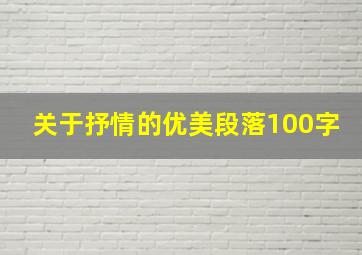 关于抒情的优美段落100字